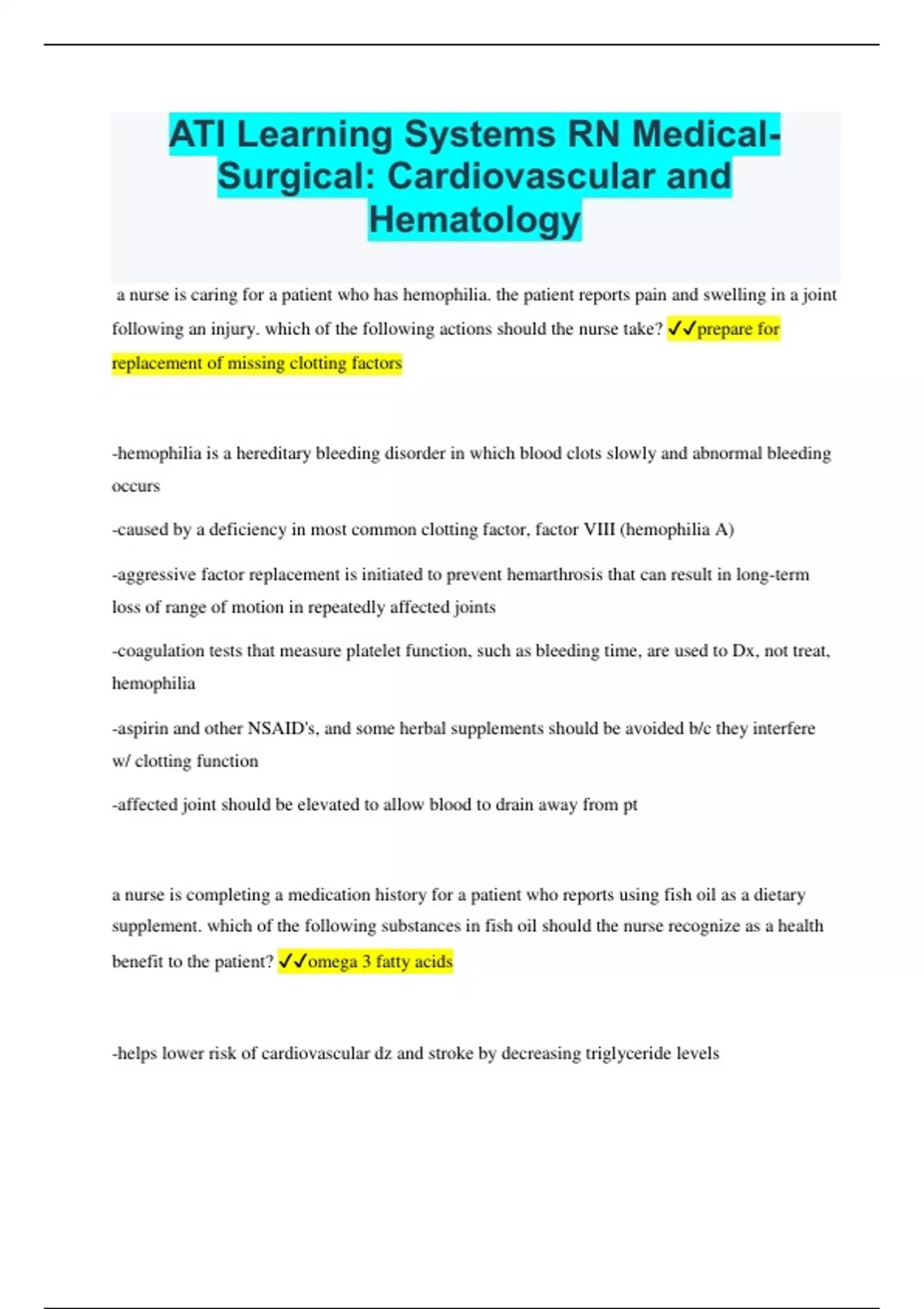 ATI Learning Systems RN Medical-Surgical: Cardiovascular and Hematology

a nurse is caring for a patient who has hemophilia. the patient reports pain and swelling in a joint following an injury. which of the following actions should the nurse take? ✓✓prepare for replacement of missing clotting factors

-hemophilia is a hereditary bleeding disorder in which blood clots slowly and abnormal bleeding occurs

-caused by a deficiency in most common clotting factor, factor VIII (hemophilia A)

-aggressive factor replacement is initiated to prevent hemarthrosis that can result in long-term loss of range of motion in repeatedly affected joints

-coagulation tests that measure platelet function, such as bleeding time, are used to Dx, not treat, hemophilia

-aspirin and other NSAID's, and some herbal supplements should be avoided b/c they interfere w/ clotting function

-affected joint should be elevated to allow blood to drain away from pt

a nurse is completing a medication history for a patient who reports using fish oil as a dietary supplement. which of the following substances in fish oil should the nurse recognize as a health benefit to the patient? ✓✓omega 3 fatty acids

-helps lower risk of cardiovascular dz and stroke by decreasing triglyceride levels